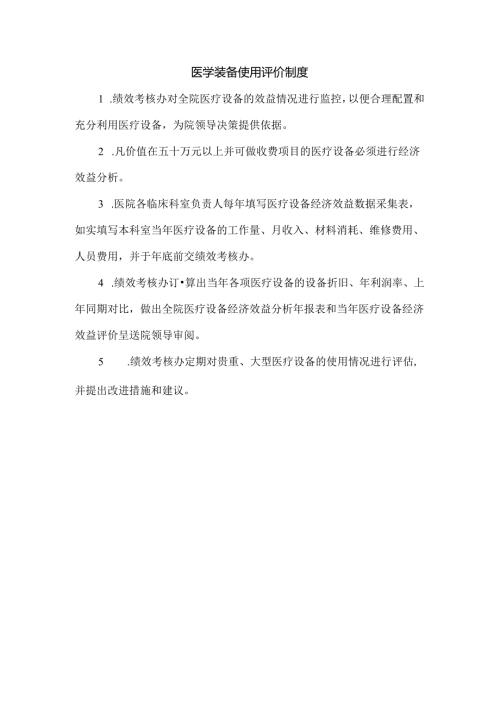 医学装备使用评价制度

1 .绩效考核办对全院医疗设备的效益情况进行监控，以便合理配置和充分利用医疗设备，为院领导决策提供依据。

2 .凡价值在五十万元以上并可做收费项目的医疗设备必须进行经济效益分析。

3 .医院各临床科室负责人每年填写医疗设备经济效益数据采集表，如实填写本科室当年医疗设备的工作量、月收入、材料消耗、维修费用、人员费用，并于年底前交绩效考核办。

4 .绩效考核办订•算出当年各项医疗设备的设备折旧、年利润率、上年同期对比，做出全院医疗设备经济效益分析年报表和当年医疗设备经济效益评价呈送院领导审阅。

5 .绩效考核办定期对贵重、大型医疗设备的使用情况进行评估，并提出改进措施和建议。